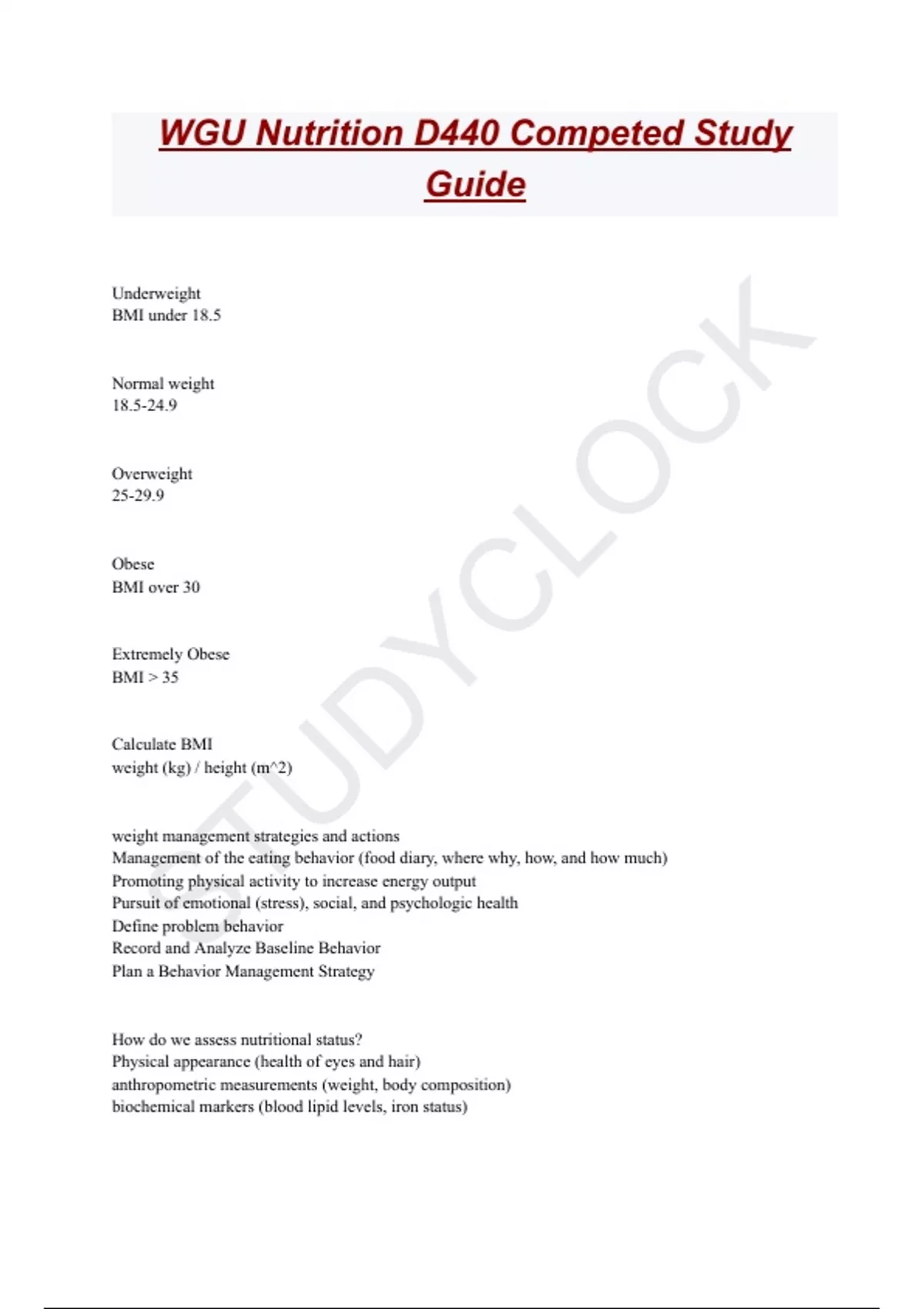 WGU Nutrition D440 Competed Study Guide

Underweight
BMI under 18.5

Normal weight
18.5-24.9

Overweight
25-29.9

Obese
BMI over 30

Extremely Obese
BMI > 35

Calculate BMI
weight (kg) / height (m^2)

weight management strategies and actions
Management of the eating behavior (food diary, where why, how, and how much)
Promoting physical activity to increase energy output
Pursuit of emotional (stress), social, and psychologic health
Define problem behavior
Record and Analyze Baseline Behavior
Plan a Behavior Management Strategy

How do we assess nutritional status?
Physical appearance (health of eyes and hair)
anthropometric measurements (weight, body composition)
biochemical markers (blood lipid levels, iron status)

STUDYCLOCK